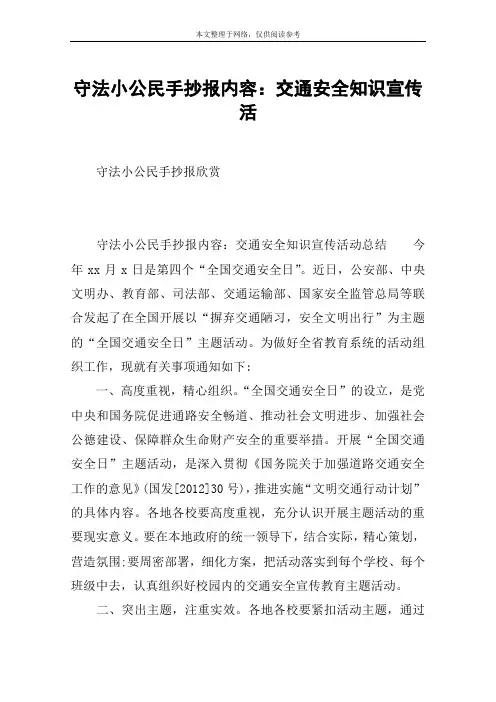 本文整理于网络，仅供阅读参考

守法小公民手抄报内容：交通安全知识宣传活

守法小公民手抄报欣赏

守法小公民手抄报内容：交通安全知识宣传活动总结　　今年 xx 月 x 日是第四个“全国交通安全日”。近日，公安部、中央文明办、教育部、司法部、交通运输部、国家安全监管总局等联合发起了在全国开展以“摒弃交通陋习，安全文明出行”为主题的“全国交通安全日”主题活动。为做好全省教育系统的活动组织工作，现就有关事项通知如下：

一、高度重视，精心组织。“全国交通安全日”的设立，是党中央和国务院促进通路安全畅通、推动社会文明进步、加强社会公德建设、保障群众生命财产安全的重要举措。开展“全国交通安全日”主题活动，是深入贯彻《国务院关于加强道路交通安全工作的意见》(国发[2012]30 号)，推进实施“文明交通行动计划”的具体内容。各地各校要高度重视，充分认识开展主题活动的重要现实意义。要在本地政府的统一领导下，结合实际，精心策划，营造氛围:要周密部署，细化方案，把活动落实到每个学校、每个班级中去，认真组织好校园内的交通安全宣传教育主题活动。

二、突出主题，注重实效。各地各校要紧扣活动主题，通过